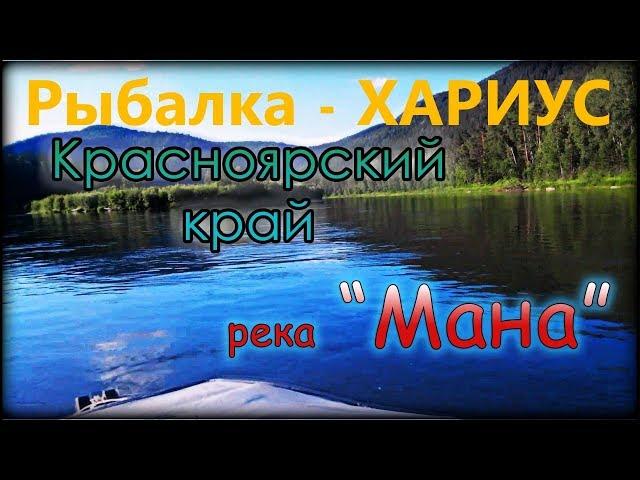 Рыбалка - ХАРИУС
Красноярский край

река "Мана"